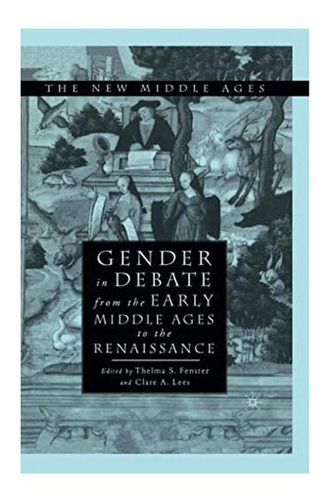 THE NEW MIDDLE AGES

GENDER in DEBATE from the EARLY MIDDLE AGES to the RENAISSANCE

Edited by Thelma S. Fenster and Clare A. Lees